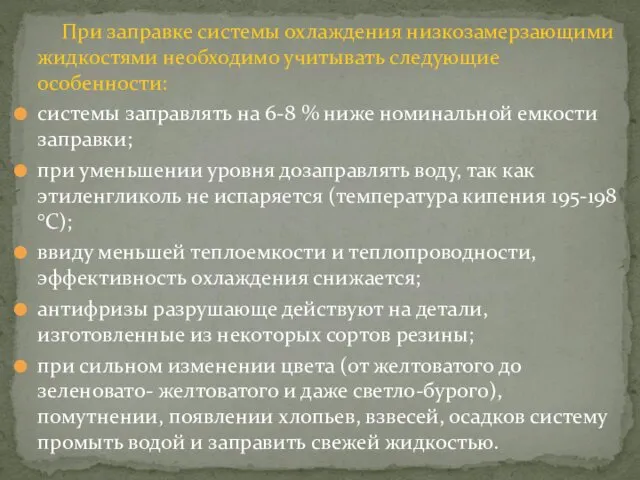 При заправке системы охлаждения низкозамерзающими жидкостями необходимо учитывать следующие особенности:

системы заправлять на 6-8 % ниже номинальной емкости заправки;

при уменьшении уровня дозаправлять воду, так как этиленгликоль не испаряется (температура кипения 195-198 °С);

ввиду меньшей теплоемкости и теплопроводности, эффективность охлаждения снижается;

антифризы разрушающе действуют на детали, изготовленные из некоторых сортов резины;

при сильном изменении цвета (от желтоватого до зеленовато- желтоватого и даже светло-бурого), помутнении, появлении хлопьев, взвесей, осадков систему промыть водой и заправить свежей жидкостью.